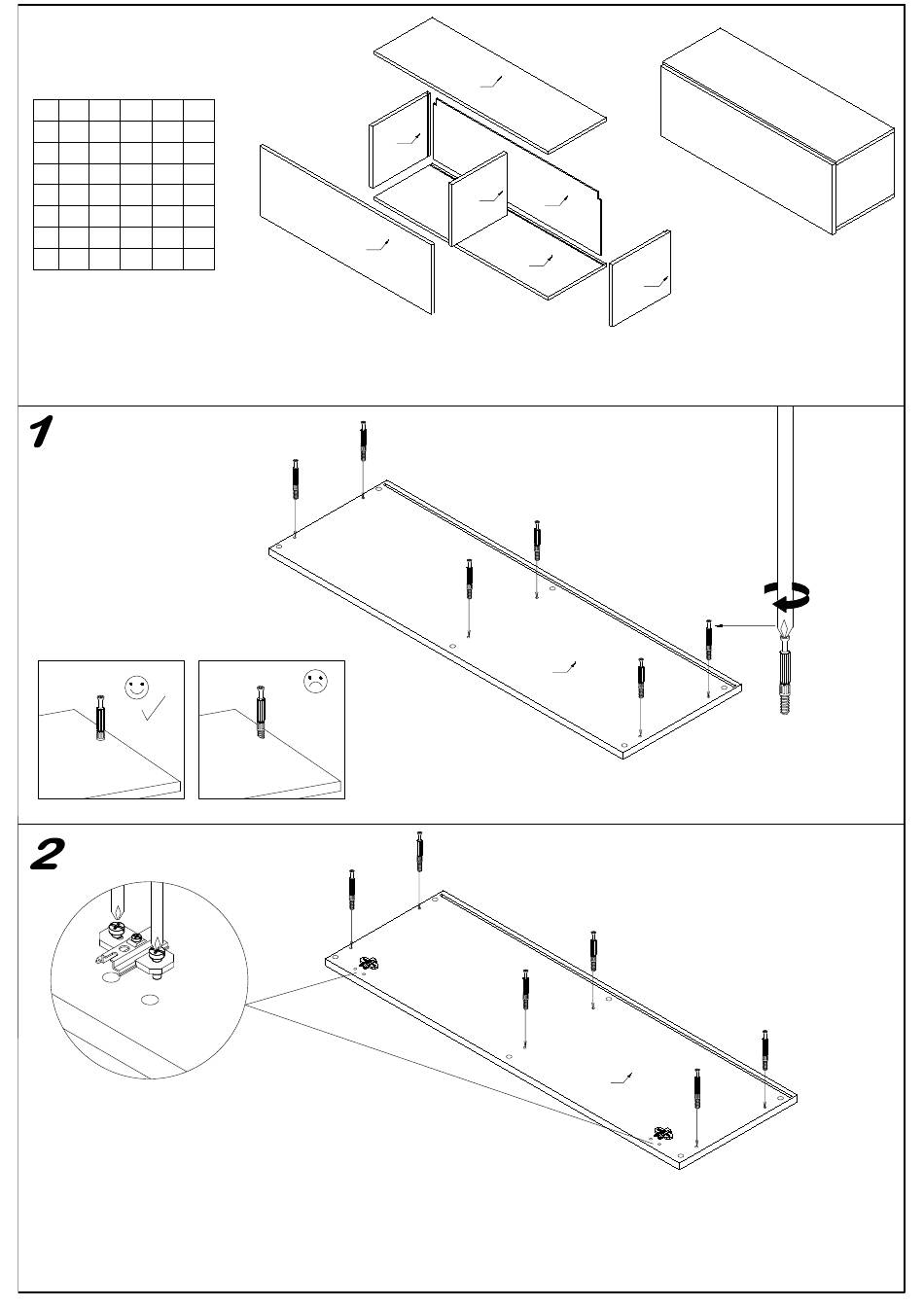 1

2